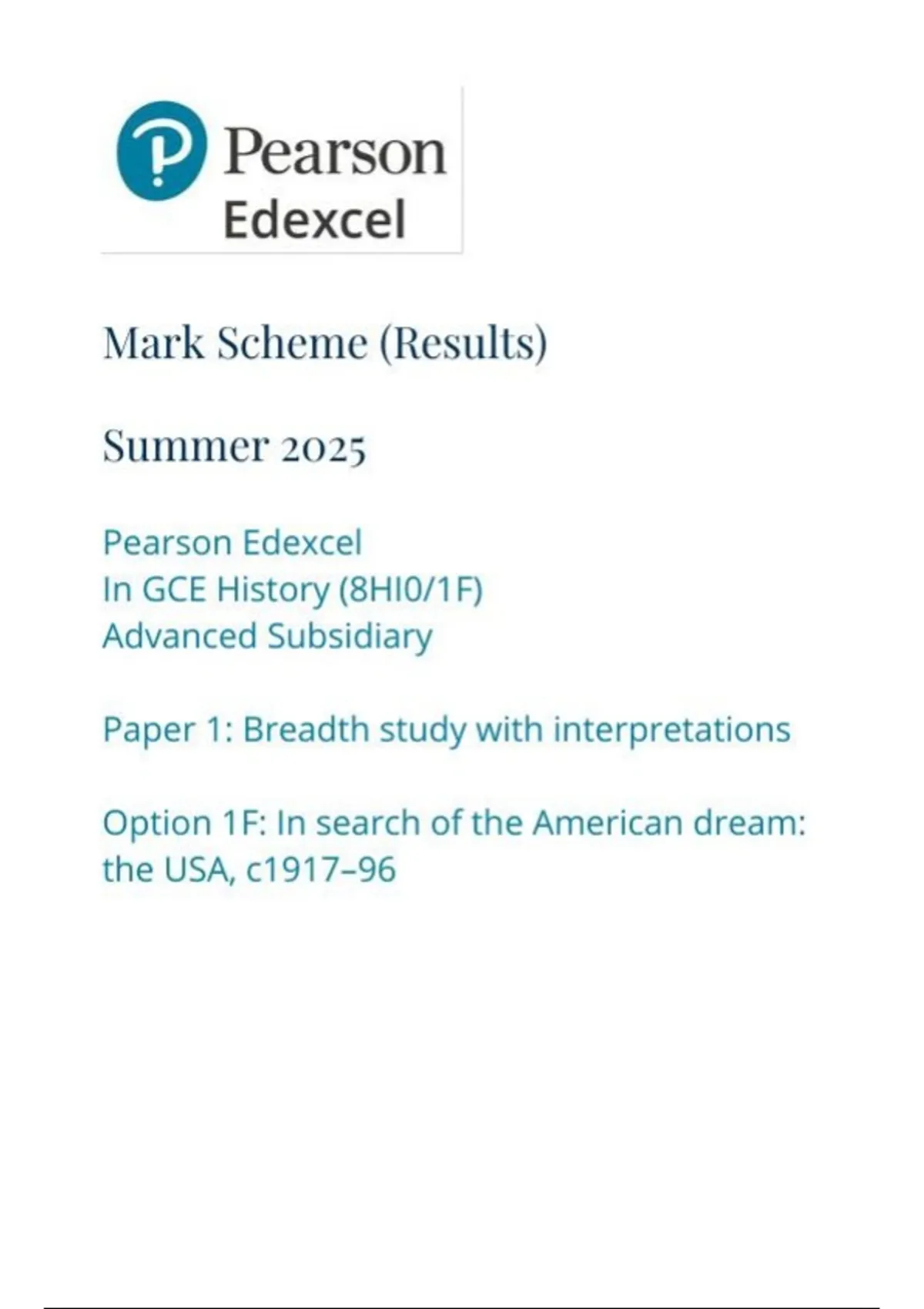 Pearson
Edexcel

Mark Scheme (Results)

Summer 2025

Pearson Edexcel
In GCE History (8HI0/1F)
Advanced Subsidiary

Paper 1: Breadth study with interpretations

Option 1F: In search of the American dream: the USA, c1917–96